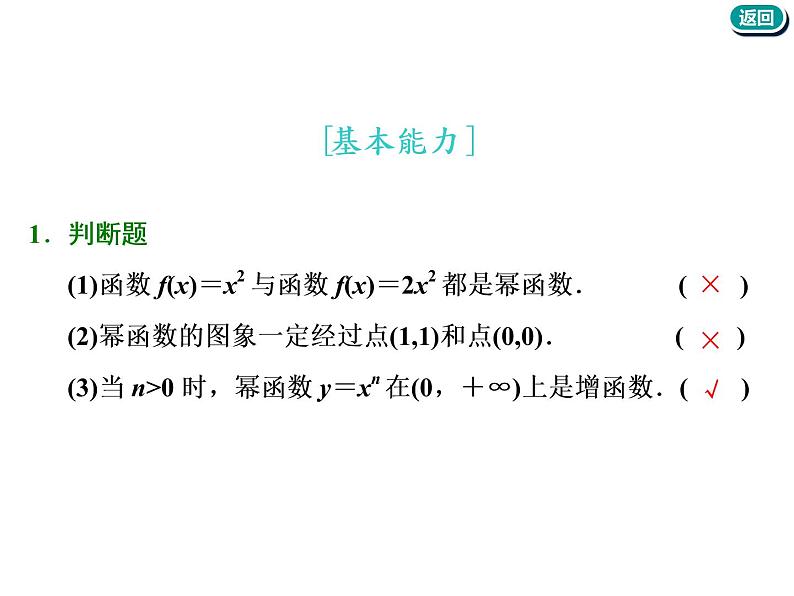 返回

[基本能力]

1．判断题

(1)函数 $f(x)=x^2$ 与函数 $f(x)=2x^2$ 都是幂函数． ( × )

(2)幂函数的图象一定经过点(1,1)和点(0,0)． ( × )

(3)当 $n>0$ 时，幂函数 $y=x^n$ 在$(0，+\infty)$上是增函数． ( √ )